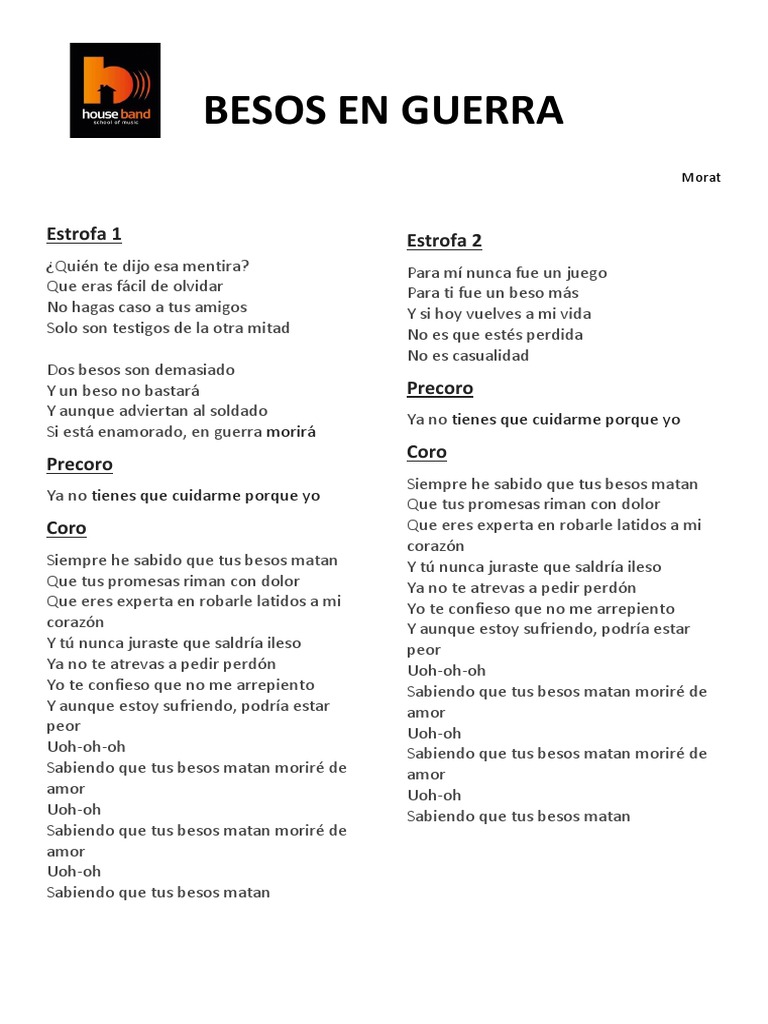 house band
school of music

BESOS EN GUERRA

Morat

Estrofa 1

¿Quién te dijo esa mentira?
Que eras fácil de olvidar
No hagas caso a tus amigos
Solo son testigos de la otra mitad

Dos besos son demasiado
Y un beso no bastará
Y aunque adviertan al soldado
Si está enamorado, en guerra morirá

Precoro

Ya no tienes que cuidarme porque yo

Coro

Siempre he sabido que tus besos matan
Que tus promesas riman con dolor
Que eres experta en robarle latidos a mi corazón
Y tú nunca juraste que saldría ileso
Ya no te atrevas a pedir perdón
Yo te confieso que no me arrepiento
Y aunque estoy sufriendo, podría estar peor
Uoh-oh-oh
Sabiendo que tus besos matan moriré de amor
Uoh-oh
Sabiendo que tus besos matan moriré de amor
Uoh-oh
Sabiendo que tus besos matan

Estrofa 2

Para mí nunca fue un juego
Para ti fue un beso más
Y si hoy vuelves a mi vida
No es que estés perdida
No es casualidad

Precoro

Ya no tienes que cuidarme porque yo

Coro

Siempre he sabido que tus besos matan
Que tus promesas riman con dolor
Que eres experta en robarle latidos a mi corazón
Y tú nunca juraste que saldría ileso
Ya no te atrevas a pedir perdón
Yo te confieso que no me arrepiento
Y aunque estoy sufriendo, podría estar peor
Uoh-oh-oh
Sabiendo que tus besos matan moriré de amor
Uoh-oh
Sabiendo que tus besos matan moriré de amor
Uoh-oh
Sabiendo que tus besos matan